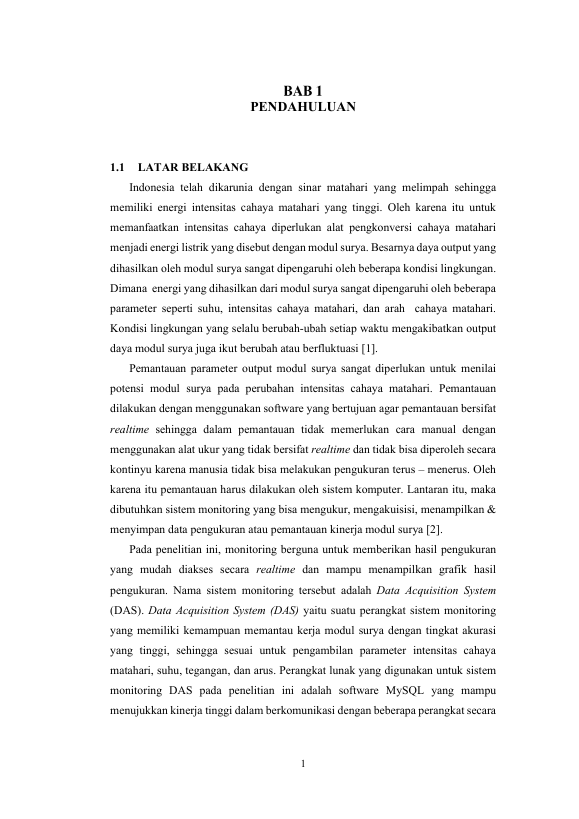 BAB 1
PENDAHULUAN

1.1 LATAR BELAKANG

Indonesia telah dikarunia dengan sinar matahari yang melimpah sehingga memiliki energi intensitas cahaya matahari yang tinggi. Oleh karena itu untuk memanfaatkan intensitas cahaya diperlukan alat pengkonversi cahaya matahari menjadi energi listrik yang disebut dengan modul surya. Besarnya daya output yang dihasilkan oleh modul surya sangat dipengaruhi oleh beberapa kondisi lingkungan. Dimana energi yang dihasilkan dari modul surya sangat dipengaruhi oleh beberapa parameter seperti suhu, intensitas cahaya matahari, dan arah cahaya matahari. Kondisi lingkungan yang selalu berubah-ubah setiap waktu mengakibatkan output daya modul surya juga ikut berubah atau berfluktuasi [1].

Pemantauan parameter output modul surya sangat diperlukan untuk menilai potensi modul surya pada perubahan intensitas cahaya matahari. Pemantauan dilakukan dengan menggunakan software yang bertujuan agar pemantauan bersifat realtime sehingga dalam pemantauan tidak memerlukan cara manual dengan menggunakan alat ukur yang tidak bersifat realtime dan tidak bisa diperoleh secara kontinyu karena manusia tidak bisa melakukan pengukuran terus – menerus. Oleh karena itu pemantauan harus dilakukan oleh sistem komputer. Lantaran itu, maka dibutuhkan sistem monitoring yang bisa mengukur, mengakuisisi, menampilkan & menyimpan data pengukuran atau pemantauan kinerja modul surya [2].

Pada penelitian ini, monitoring berguna untuk memberikan hasil pengukuran yang mudah diakses secara realtime dan mampu menampilkan grafik hasil pengukuran. Nama sistem monitoring tersebut adalah Data Acquisition System (DAS). Data Acquisition System (DAS) yaitu suatu perangkat sistem monitoring yang memiliki kemampuan memantau kerja modul surya dengan tingkat akurasi yang tinggi, sehingga sesuai untuk pengambilan parameter intensitas cahaya matahari, suhu, tegangan, dan arus. Perangkat lunak yang digunakan untuk sistem monitoring DAS pada penelitian ini adalah software MySQL yang mampu menujukkan kinerja tinggi dalam berkomunikasi dengan beberapa perangkat secara

1